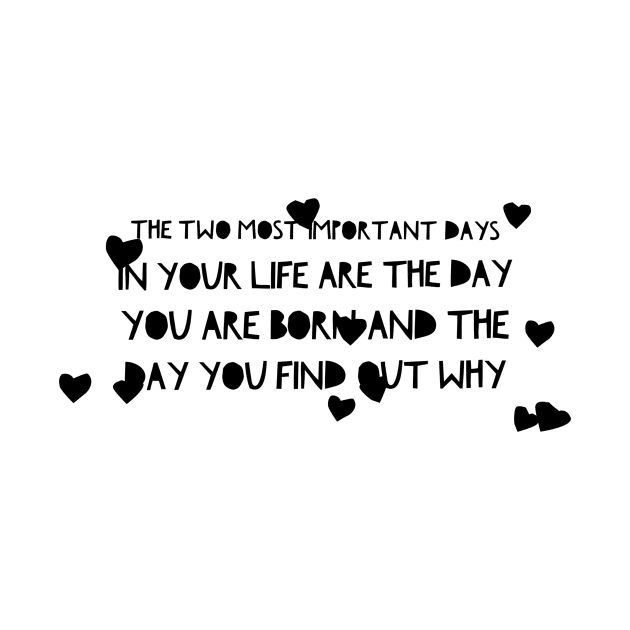 THE TWO MOST IMPORTANT DAYS IN YOUR LIFE ARE THE DAY YOU ARE BORN AND THE DAY YOU FIND OUT WHY